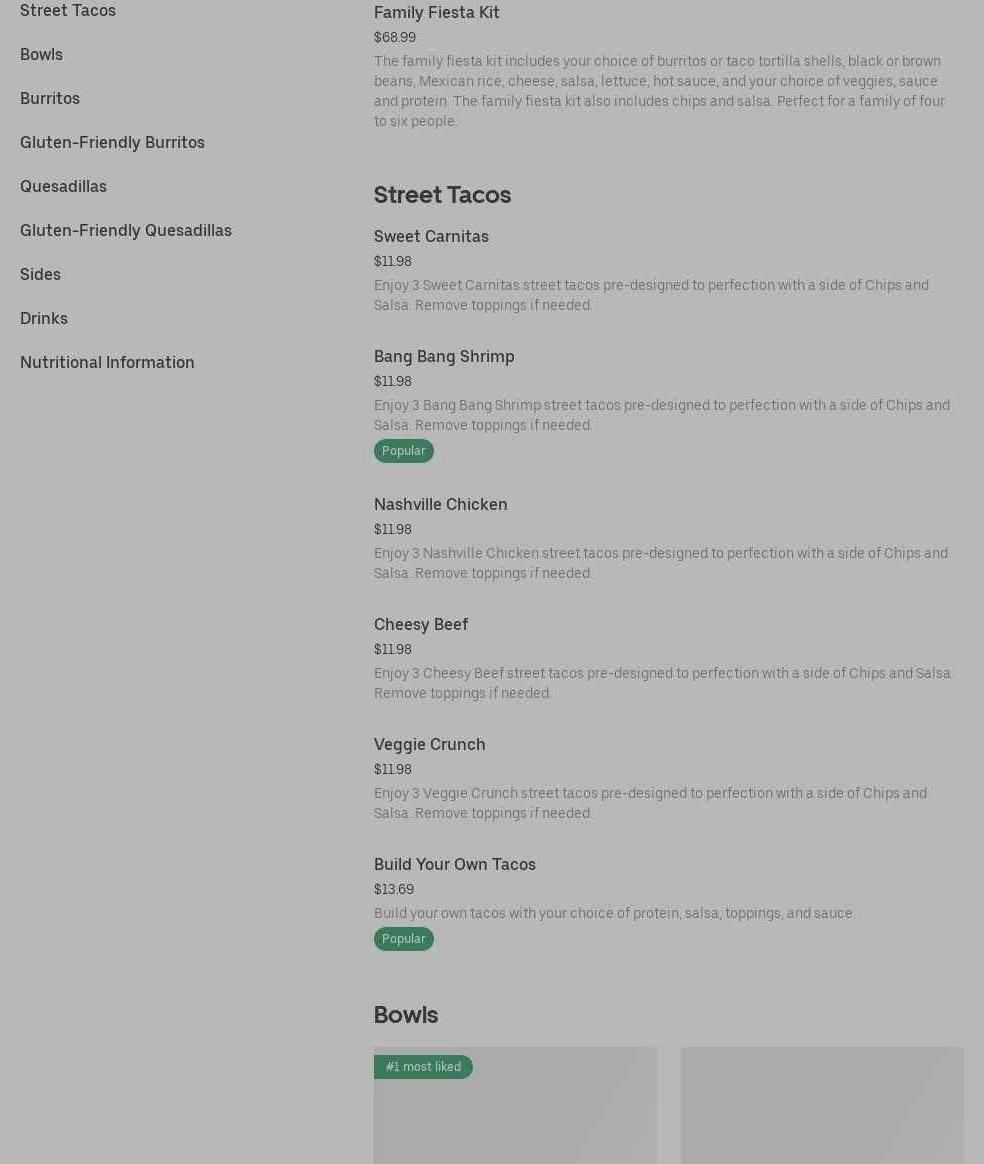 Street Tacos

Bowls

Burritos

Gluten-Friendly Burritos

Quesadillas

Gluten-Friendly Quesadillas

Sides

Drinks

Nutritional Information

Family Fiesta Kit
$68.99
The family fiesta kit includes your choice of burritos or taco tortilla shells, black or brown beans, Mexican rice, cheese, salsa, lettuce, hot sauce, and your choice of veggies, sauce and protein. The family fiesta kit also includes chips and salsa. Perfect for a family of four to six people.

Street Tacos

Sweet Carnitas
$11.98
Enjoy 3 Sweet Carnitas street tacos pre-designed to perfection with a side of Chips and Salsa. Remove toppings if needed.

Bang Bang Shrimp
$11.98
Enjoy 3 Bang Bang Shrimp street tacos pre-designed to perfection with a side of Chips and Salsa. Remove toppings if needed.
Popular

Nashville Chicken
$11.98
Enjoy 3 Nashville Chicken street tacos pre-designed to perfection with a side of Chips and Salsa. Remove toppings if needed.

Cheesy Beef
$11.98
Enjoy 3 Cheesy Beef street tacos pre-designed to perfection with a side of Chips and Salsa. Remove toppings if needed.

Veggie Crunch
$11.98
Enjoy 3 Veggie Crunch street tacos pre-designed to perfection with a side of Chips and Salsa. Remove toppings if needed.

Build Your Own Tacos
$13.69
Build your own tacos with your choice of protein, salsa, toppings, and sauce.
Popular

Bowls

#1 most liked